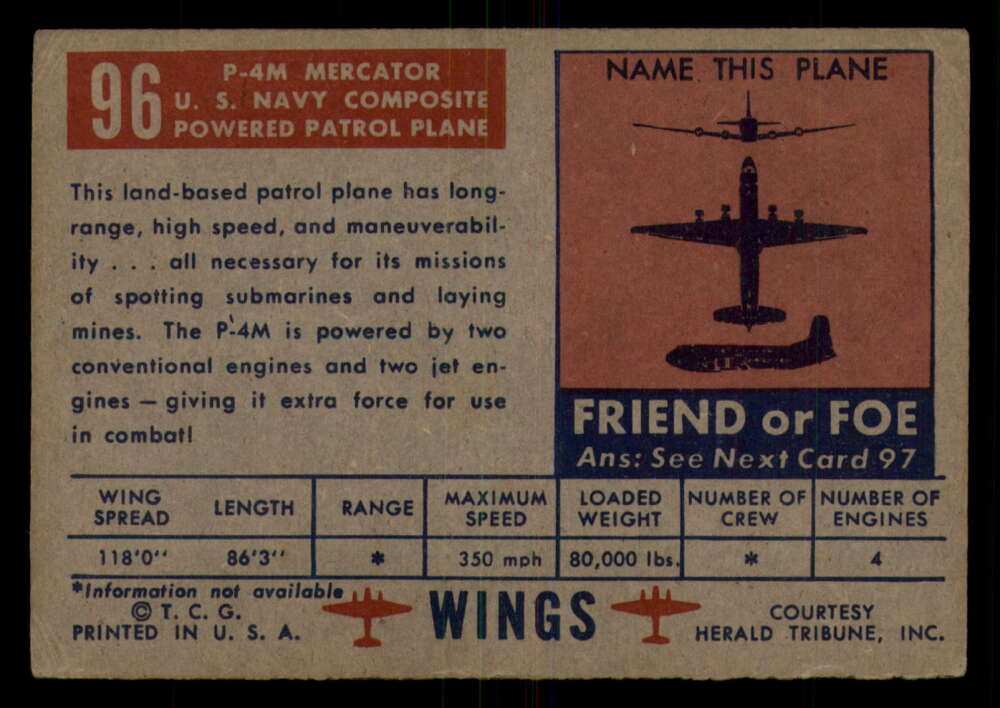 96 P-4M MERCATOR
U. S. NAVY COMPOSITE
POWERED PATROL PLANE

This land-based patrol plane has long-range, high speed, and maneuverability . . . all necessary for its missions of spotting submarines and laying mines. The P-4M is powered by two conventional engines and two jet engines — giving it extra force for use in combat!

NAME THIS PLANE

FRIEND or FOE
Ans: See Next Card 97

| WING SPREAD | LENGTH | RANGE | MAXIMUM SPEED | LOADED WEIGHT | NUMBER OF CREW | NUMBER OF ENGINES |
|---|---|---|---|---|---|---|
| 118'0" | 86'3" | * | 350 mph | 80,000 lbs. | * | 4 |

*Information not available
© T. C. G.
PRINTED IN U. S. A.

WINGS

COURTESY
HERALD TRIBUNE, INC.